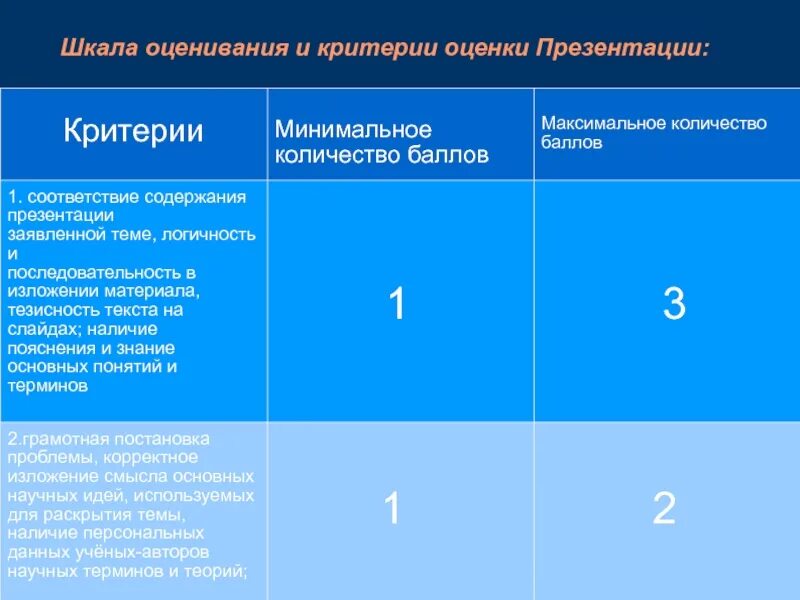 Шкала оценивания и критерии оценки Презентации:

| Критерии | Минимальное количество баллов | Максимальное количество баллов |
|---|---|---|
| 1. соответствие содержания презентации заявленной теме, логичность и последовательность в изложении материала, тезисность текста на слайдах; наличие пояснения и знание основных понятий и терминов | 1 | 3 |
| 2.грамотная постановка проблемы, корректное изложение смысла основных научных идей, используемых для раскрытия темы, наличие персональных данных учёных-авторов научных терминов и теорий; | 1 | 2 |